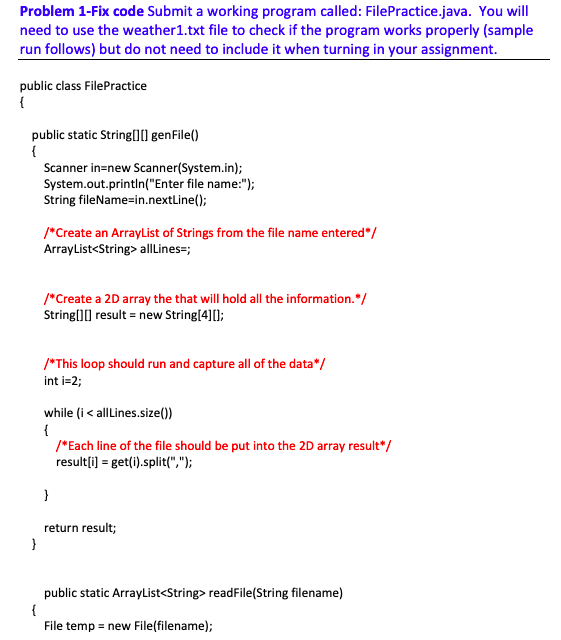 **Problem 1-Fix code** Submit a working program called: FilePractice.java. You will need to use the weather1.txt file to check if the program works properly (sample run follows) but do not need to include it when turning in your assignment.

public class FilePractice
{

public static String[][] genFile()
{
Scanner in=new Scanner(System.in);
System.out.println("Enter file name:");
String fileName=in.nextLine();

/*Create an ArrayList of Strings from the file name entered*/
ArrayList<String> allLines=;

/*Create a 2D array the that will hold all the information.*/
String[][] result = new String[4][];

/*This loop should run and capture all of the data*/
int i=2;

while (i < allLines.size())
{
/*Each line of the file should be put into the 2D array result*/
result[i] = get(i).split(",");

}

return result;
}

public static ArrayList<String> readFile(String filename)
{
File temp = new File(filename);